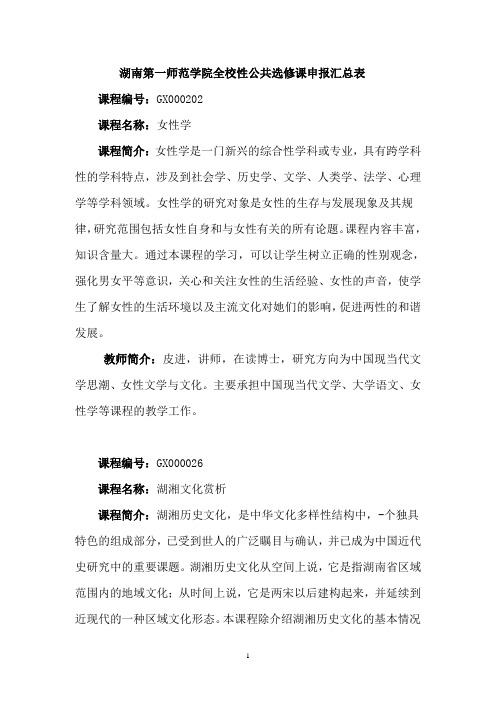 湖南第一师范学院全校性公共选修课申报汇总表

课程编号：GX000202

课程名称：女性学

课程简介：女性学是一门新兴的综合性学科或专业，具有跨学科性的学科特点，涉及到社会学、历史学、文学、人类学、法学、心理学等学科领域。女性学的研究对象是女性的生存与发展现象及其规律，研究范围包括女性自身和与女性有关的所有论题。课程内容丰富，知识含量大。通过本课程的学习，可以让学生树立正确的性别观念，强化男女平等意识，关心和关注女性的生活经验、女性的声音，使学生了解女性的生活环境以及主流文化对她们的影响，促进两性的和谐发展。

教师简介：皮进，讲师，在读博士，研究方向为中国现当代文学思潮、女性文学与文化。主要承担中国现当代文学、大学语文、女性学等课程的教学工作。

课程编号：GX000026

课程名称：湖湘文化赏析

课程简介：湖湘历史文化，是中华文化多样性结构中，-个独具特色的组成部分，已受到世人的广泛瞩目与确认，并已成为中国近代史研究中的重要课题。湖湘历史文化从空间上说，它是指湖南省区域范围内的地域文化；从时间上说，它是两宋以后建构起来，并延续到近现代的一种区域文化形态。本课程除介绍湖湘历史文化的基本情况

1